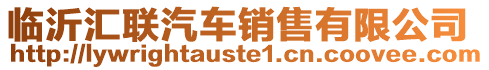 临沂汇联汽车销售有限公司
http://lywrightauste1.cn.coovee.com